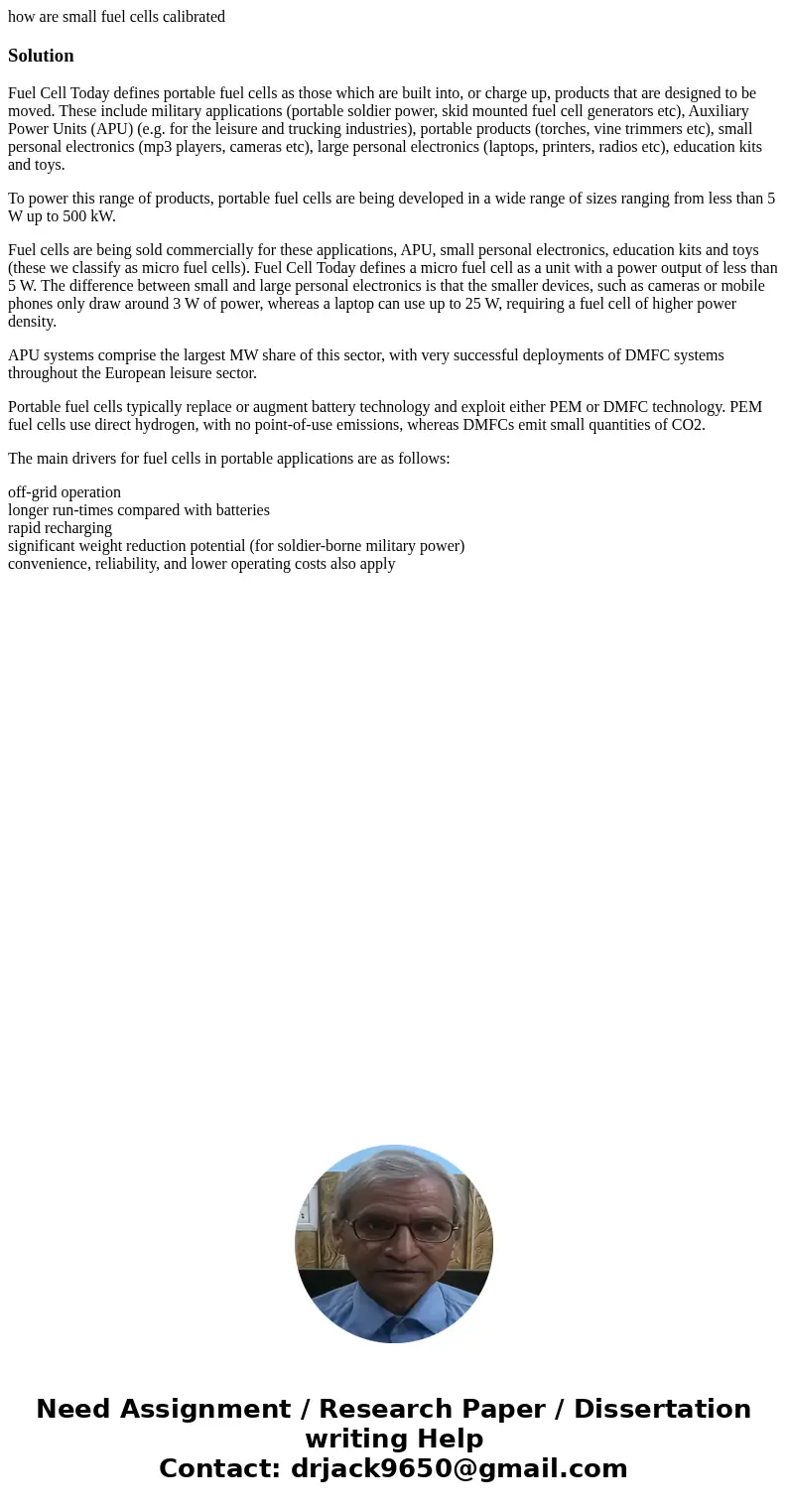 how are small fuel cells calibrated

Solution

Fuel Cell Today defines portable fuel cells as those which are built into, or charge up, products that are designed to be moved. These include military applications (portable soldier power, skid mounted fuel cell generators etc), Auxiliary Power Units (APU) (e.g. for the leisure and trucking industries), portable products (torches, vine trimmers etc), small personal electronics (mp3 players, cameras etc), large personal electronics (laptops, printers, radios etc), education kits and toys.

To power this range of products, portable fuel cells are being developed in a wide range of sizes ranging from less than 5 W up to 500 kW.

Fuel cells are being sold commercially for these applications, APU, small personal electronics, education kits and toys (these we classify as micro fuel cells). Fuel Cell Today defines a micro fuel cell as a unit with a power output of less than 5 W. The difference between small and large personal electronics is that the smaller devices, such as cameras or mobile phones only draw around 3 W of power, whereas a laptop can use up to 25 W, requiring a fuel cell of higher power density.

APU systems comprise the largest MW share of this sector, with very successful deployments of DMFC systems throughout the European leisure sector.

Portable fuel cells typically replace or augment battery technology and exploit either PEM or DMFC technology. PEM fuel cells use direct hydrogen, with no point-of-use emissions, whereas DMFCs emit small quantities of CO2.

The main drivers for fuel cells in portable applications are as follows:

off-grid operation
longer run-times compared with batteries
rapid recharging
significant weight reduction potential (for soldier-borne military power)
convenience, reliability, and lower operating costs also apply

Need Assignment / Research Paper / Dissertation writing Help
Contact: drjack9650@gmail.com